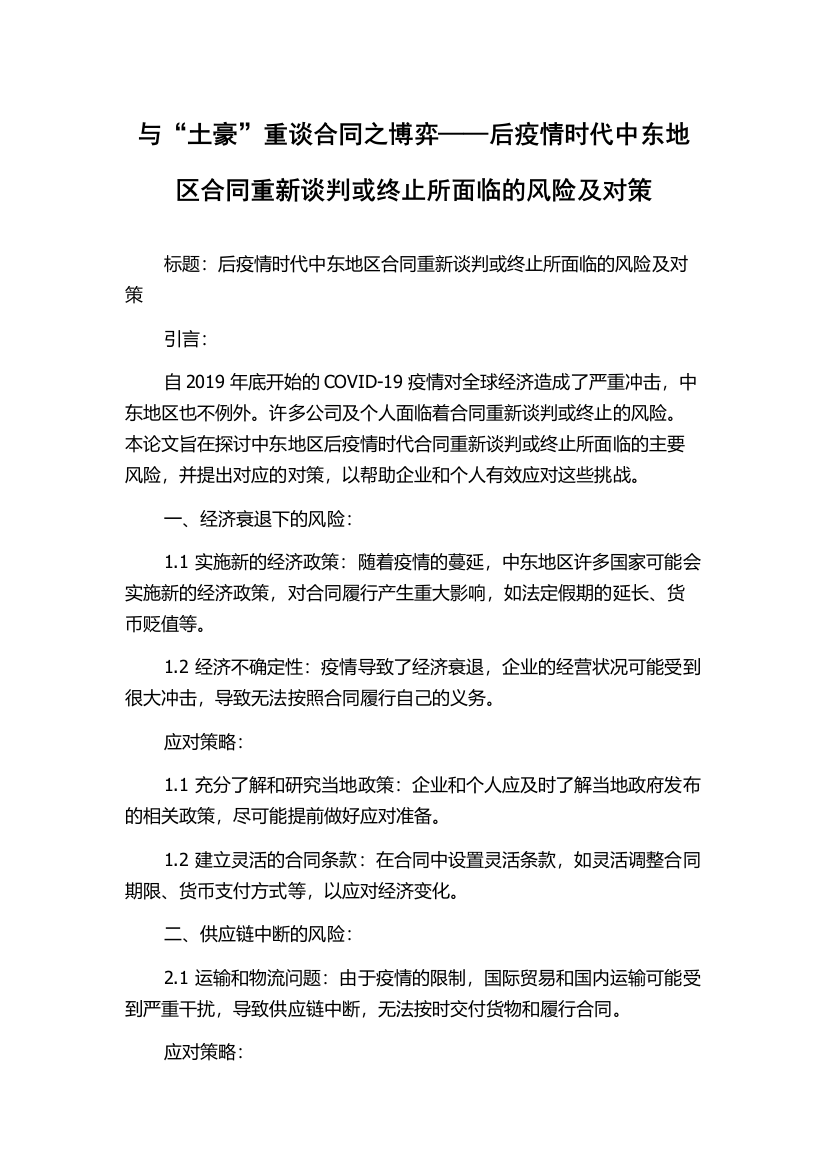 与“土豪”重谈合同之博弈——后疫情时代中东地区合同重新谈判或终止所面临的风险及对策

标题：后疫情时代中东地区合同重新谈判或终止所面临的风险及对策

引言：

自 2019 年底开始的 COVID-19 疫情对全球经济造成了严重冲击，中东地区也不例外。许多公司及个人面临着合同重新谈判或终止的风险。本论文旨在探讨中东地区后疫情时代合同重新谈判或终止所面临的主要风险，并提出对应的对策，以帮助企业和个人有效应对这些挑战。

一、经济衰退下的风险：

1.1 实施新的经济政策：随着疫情的蔓延，中东地区许多国家可能会实施新的经济政策，对合同履行产生重大影响，如法定假期的延长、货币贬值等。

1.2 经济不确定性：疫情导致了经济衰退，企业的经营状况可能受到很大冲击，导致无法按照合同履行自己的义务。

应对策略：

1.1 充分了解和研究当地政策：企业和个人应及时了解当地政府发布的相关政策，尽可能提前做好应对准备。

1.2 建立灵活的合同条款：在合同中设置灵活条款，如灵活调整合同期限、货币支付方式等，以应对经济变化。

二、供应链中断的风险：

2.1 运输和物流问题：由于疫情的限制，国际贸易和国内运输可能受到严重干扰，导致供应链中断，无法按时交付货物和履行合同。

应对策略：